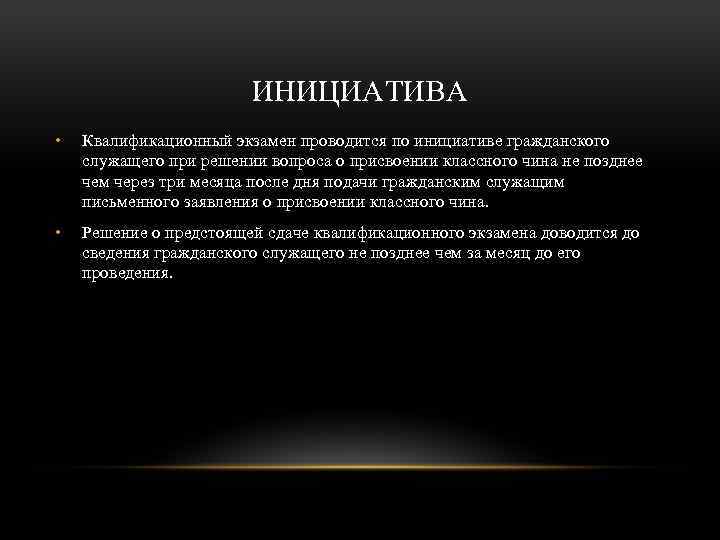 ИНИЦИАТИВА

• Квалификационный экзамен проводится по инициативе гражданского служащего при решении вопроса о присвоении классного чина не позднее чем через три месяца после дня подачи гражданским служащим письменного заявления о присвоении классного чина.

• Решение о предстоящей сдаче квалификационного экзамена доводится до сведения гражданского служащего не позднее чем за месяц до его проведения.